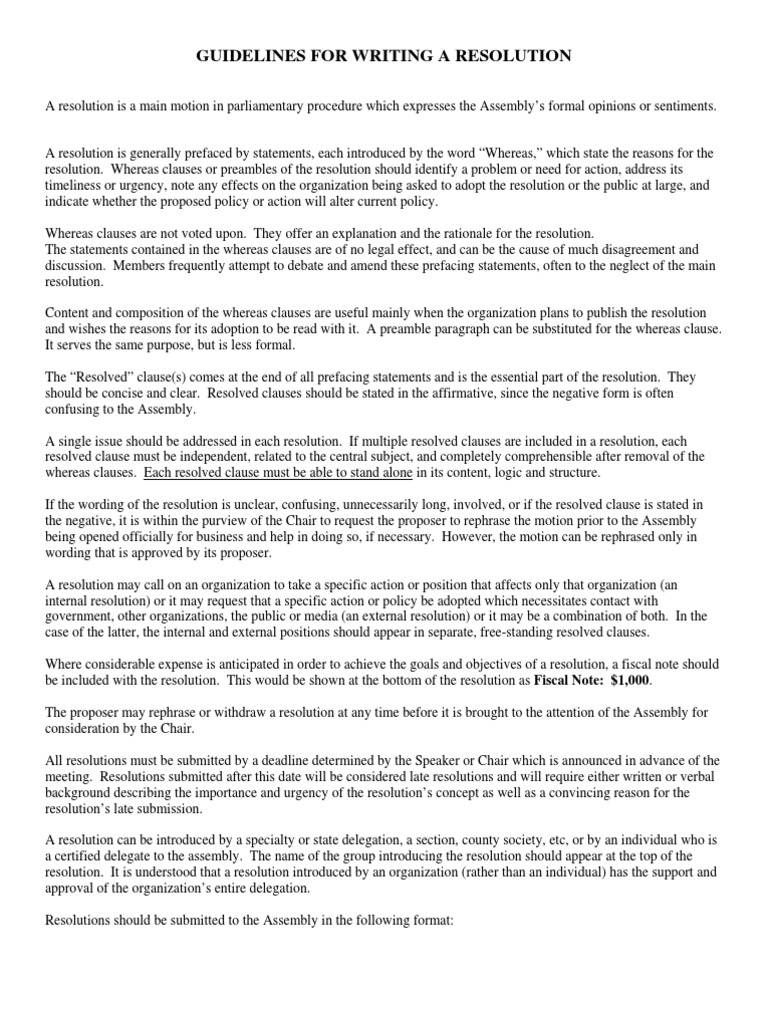 GUIDELINES FOR WRITING A RESOLUTION

A resolution is a main motion in parliamentary procedure which expresses the Assembly's formal opinions or sentiments.

A resolution is generally prefaced by statements, each introduced by the word "Whereas," which state the reasons for the resolution. Whereas clauses or preambles of the resolution should identify a problem or need for action, address its timeliness or urgency, note any effects on the organization being asked to adopt the resolution or the public at large, and indicate whether the proposed policy or action will alter current policy.

Whereas clauses are not voted upon. They offer an explanation and the rationale for the resolution.
The statements contained in the whereas clauses are of no legal effect, and can be the cause of much disagreement and discussion. Members frequently attempt to debate and amend these prefacing statements, often to the neglect of the main resolution.

Content and composition of the whereas clauses are useful mainly when the organization plans to publish the resolution and wishes the reasons for its adoption to be read with it. A preamble paragraph can be substituted for the whereas clause. It serves the same purpose, but is less formal.

The "Resolved" clause(s) comes at the end of all prefacing statements and is the essential part of the resolution. They should be concise and clear. Resolved clauses should be stated in the affirmative, since the negative form is often confusing to the Assembly.

A single issue should be addressed in each resolution. If multiple resolved clauses are included in a resolution, each resolved clause must be independent, related to the central subject, and completely comprehensible after removal of the whereas clauses. Each resolved clause must be able to stand alone in its content, logic and structure.

If the wording of the resolution is unclear, confusing, unnecessarily long, involved, or if the resolved clause is stated in the negative, it is within the purview of the Chair to request the proposer to rephrase the motion prior to the Assembly being opened officially for business and help in doing so, if necessary. However, the motion can be rephrased only in wording that is approved by its proposer.

A resolution may call on an organization to take a specific action or position that affects only that organization (an internal resolution) or it may request that a specific action or policy be adopted which necessitates contact with government, other organizations, the public or media (an external resolution) or it may be a combination of both. In the case of the latter, the internal and external positions should appear in separate, free-standing resolved clauses.

Where considerable expense is anticipated in order to achieve the goals and objectives of a resolution, a fiscal note should be included with the resolution. This would be shown at the bottom of the resolution as Fiscal Note: $1,000.

The proposer may rephrase or withdraw a resolution at any time before it is brought to the attention of the Assembly for consideration by the Chair.

All resolutions must be submitted by a deadline determined by the Speaker or Chair which is announced in advance of the meeting. Resolutions submitted after this date will be considered late resolutions and will require either written or verbal background describing the importance and urgency of the resolution's concept as well as a convincing reason for the resolution's late submission.

A resolution can be introduced by a specialty or state delegation, a section, county society, etc, or by an individual who is a certified delegate to the assembly. The name of the group introducing the resolution should appear at the top of the resolution. It is understood that a resolution introduced by an organization (rather than an individual) has the support and approval of the organization's entire delegation.

Resolutions should be submitted to the Assembly in the following format: